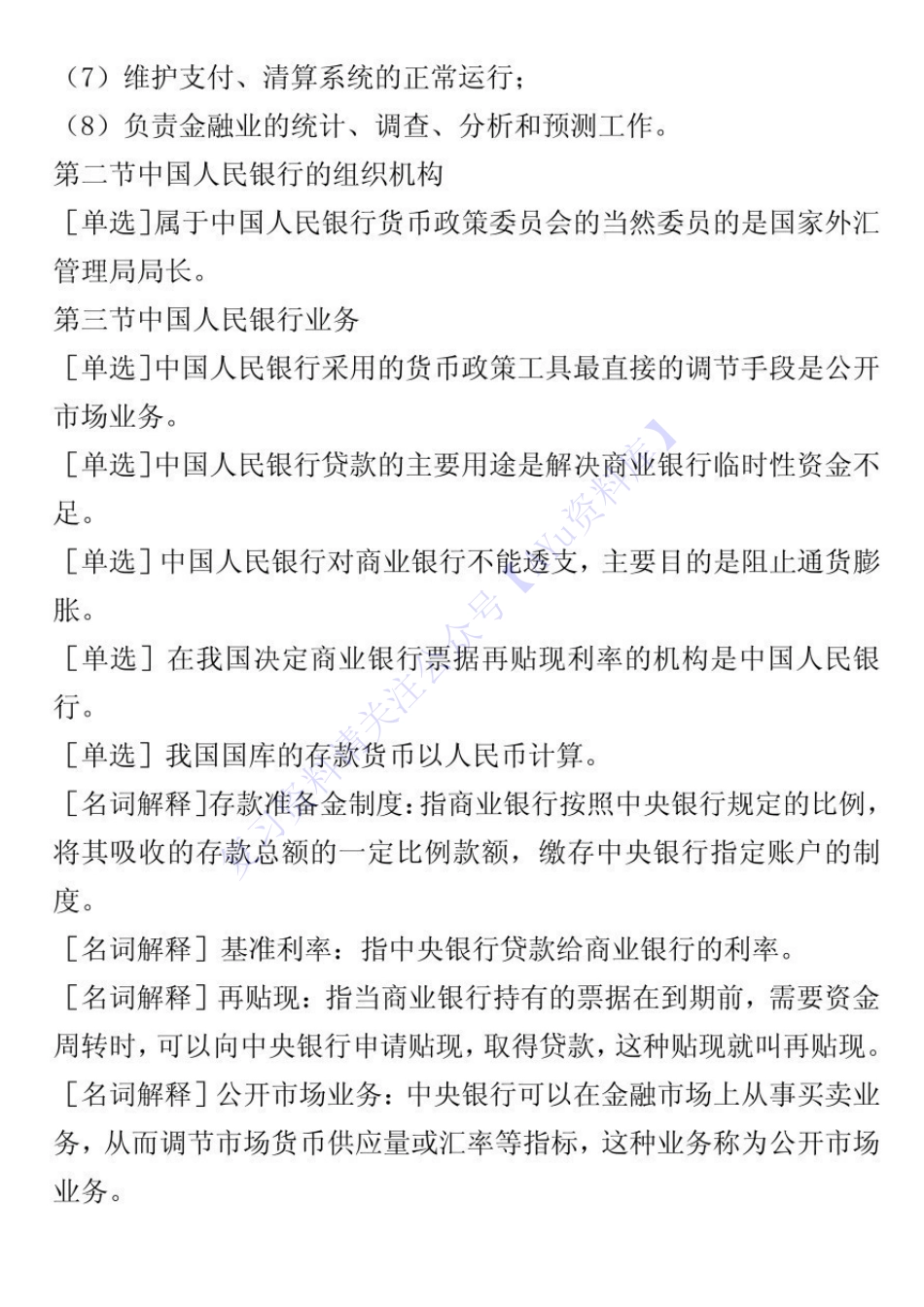 （7）维护支付、清算系统的正常运行；

（8）负责金融业的统计、调查、分析和预测工作。

第二节中国人民银行的组织机构

［单选］属于中国人民银行货币政策委员会的当然委员的是国家外汇管理局局长。

第三节中国人民银行业务

［单选］中国人民银行采用的货币政策工具最直接的调节手段是公开市场业务。

［单选］中国人民银行贷款的主要用途是解决商业银行临时性资金不足。

［单选］中国人民银行对商业银行不能透支，主要目的是阻止通货膨胀。

［单选］在我国决定商业银行票据再贴现利率的机构是中国人民银行。

［单选］我国国库的存款货币以人民币计算。

［名词解释］存款准备金制度：指商业银行按照中央银行规定的比例，将其吸收的存款总额的一定比例款额，缴存中央银行指定账户的制度。

［名词解释］基准利率：指中央银行贷款给商业银行的利率。

［名词解释］再贴现：指当商业银行持有的票据在到期前，需要资金周转时，可以向中央银行申请贴现，取得贷款，这种贴现就叫再贴现。

［名词解释］公开市场业务：中央银行可以在金融市场上从事买卖业务，从而调节市场货币供应量或汇率等指标，这种业务称为公开市场业务。

学习资料请关注公众号【Wu资料库】